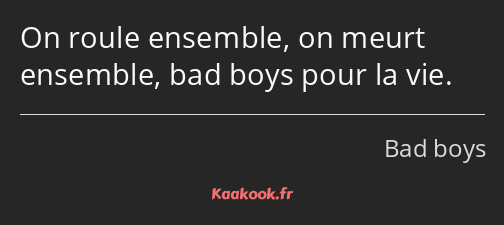 On roule ensemble, on meurt ensemble, bad boys pour la vie.

Bad boys

Kaakook.fr